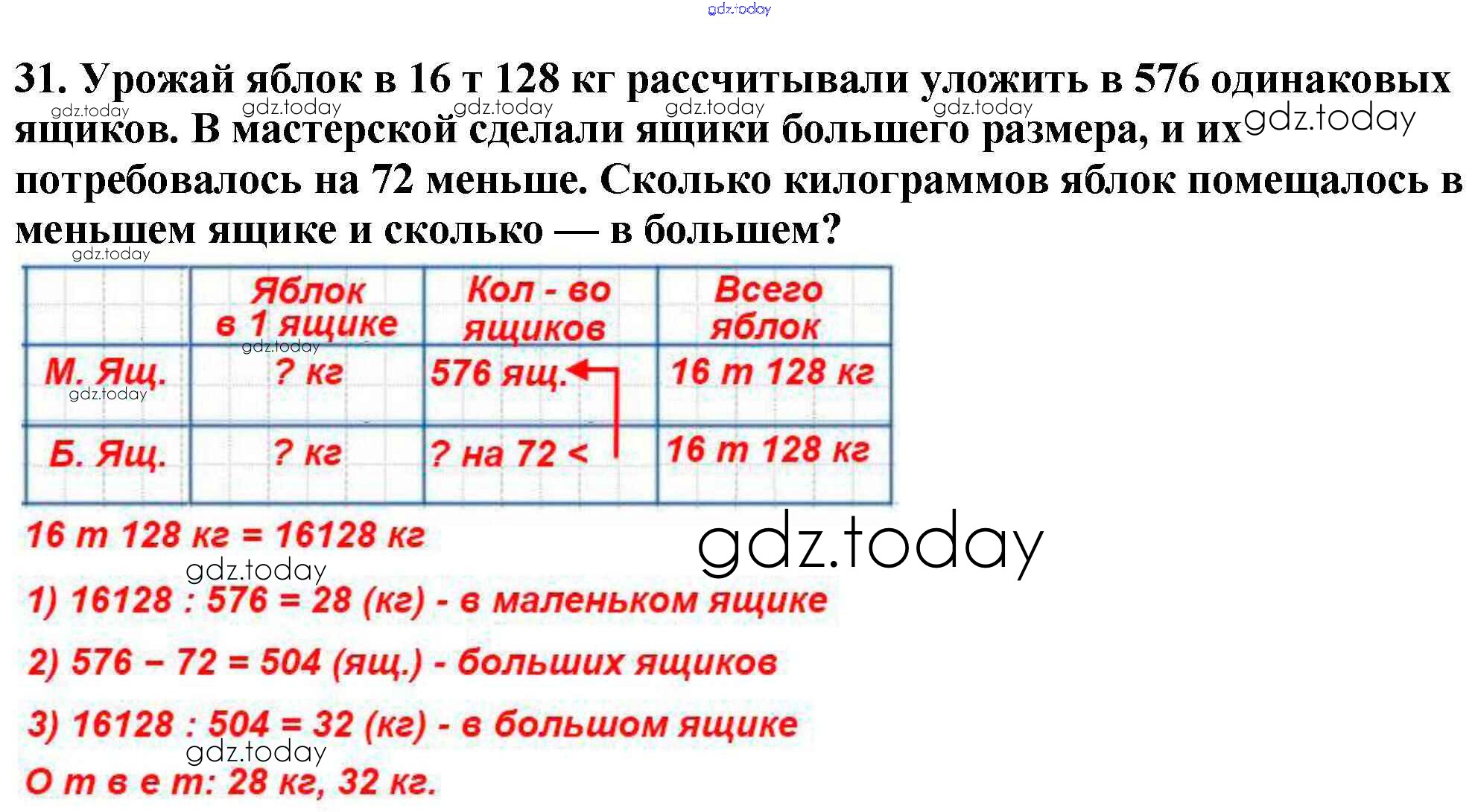 31. Урожай яблок в 16 т 128 кг рассчитывали уложить в 576 одинаковых ящиков. В мастерской сделали ящики большего размера, и их потребовалось на 72 меньше. Сколько килограммов яблок помещалось в меньшем ящике и сколько — в большем?

|  | Яблок в 1 ящике | Кол - во ящиков | Всего яблок |
|---|---|---|---|
| М. Ящ. | ? кг | 576 ящ. | 16 т 128 кг |
| Б. Ящ. | ? кг | ? на 72 < | 16 т 128 кг |

16 т 128 кг = 16128 кг

1) 16128 : 576 = 28 (кг) - в маленьком ящике

2) 576 – 72 = 504 (ящ.) - больших ящиков

3) 16128 : 504 = 32 (кг) - в большом ящике

О т в е т: 28 кг, 32 кг.

gdz.today